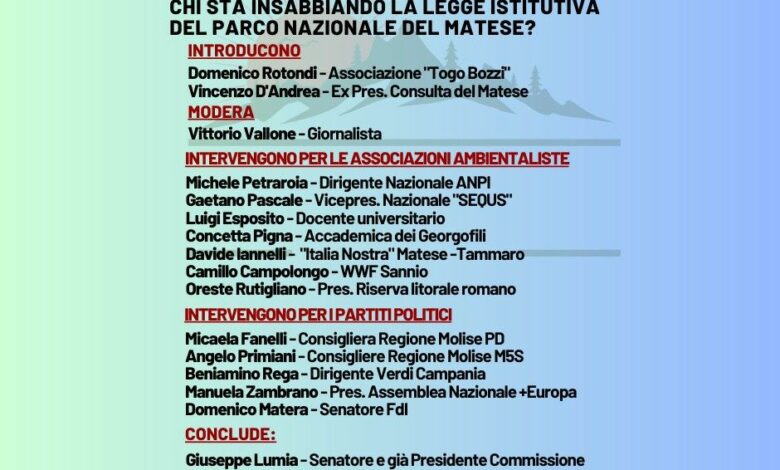 CHI STA INSABBIANDO LA LEGGE ISTITUTIVA DEL PARCO NAZIONALE DEL MATESE?

INTRODUCONO

Domenico Rotondi - Associazione "Togo Bozzi"
Vincenzo D'Andrea - Ex Pres. Consulta del Matese

MODERA

Vittorio Vallone - Giornalista

INTERVENGONO PER LE ASSOCIAZIONI AMBIENTALISTE

Michele Petraroia - Dirigente Nazionale ANPI
Gaetano Pascale - Vicepres. Nazionale "SEQUS"
Luigi Esposito - Docente universitario
Concetta Pigna - Accademica dei Georgofili
Davide Iannelli - "Italia Nostra" Matese -Tammaro
Camillo Campolongo - WWF Sannio
Oreste Rutigliano - Pres. Riserva litorale romano

INTERVENGONO PER I PARTITI POLITICI

Micaela Fanelli - Consigliera Regione Molise PD
Angelo Primiani - Consigliere Regione Molise M5S
Beniamino Rega - Dirigente Verdi Campania
Manuela Zambrano - Pres. Assemblea Nazionale +Europa
Domenico Matera - Senatore FdI

CONCLUDE:

Giuseppe Lumia - Senatore e già Presidente Commissione